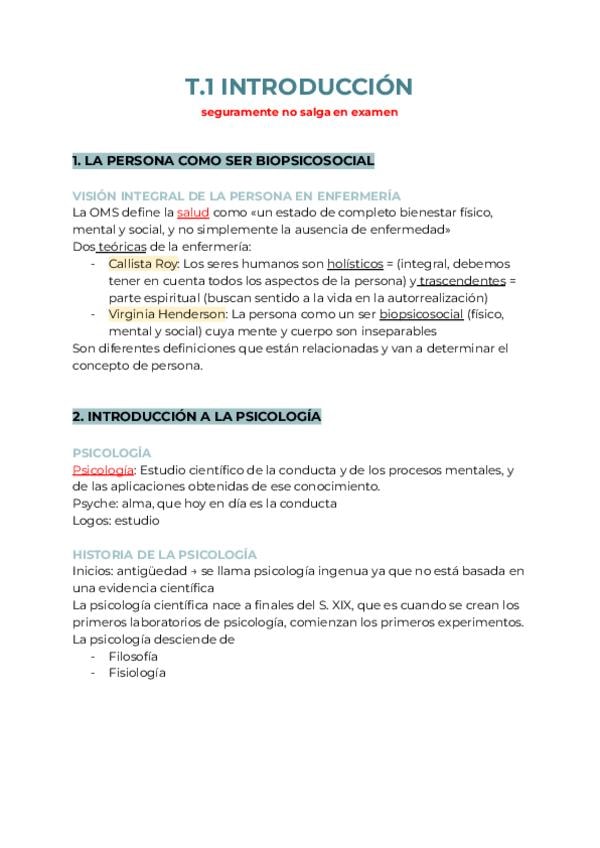 T.1 INTRODUCCIÓN

seguramente no salga en examen

1. LA PERSONA COMO SER BIOPSICOSOCIAL

VISIÓN INTEGRAL DE LA PERSONA EN ENFERMERÍA

La OMS define la salud como «un estado de completo bienestar físico, mental y social, y no simplemente la ausencia de enfermedad»
Dos teóricas de la enfermería:
- Callista Roy: Los seres humanos son holísticos = (integral, debemos tener en cuenta todos los aspectos de la persona) y trascendentes = parte espiritual (buscan sentido a la vida en la autorrealización)
- Virginia Henderson: La persona como un ser biopsicosocial (físico, mental y social) cuya mente y cuerpo son inseparables

Son diferentes definiciones que están relacionadas y van a determinar el concepto de persona.

2. INTRODUCCIÓN A LA PSICOLOGÍA

PSICOLOGÍA

Psicología: Estudio científico de la conducta y de los procesos mentales, y de las aplicaciones obtenidas de ese conocimiento.
Psyche: alma, que hoy en día es la conducta
Logos: estudio

HISTORIA DE LA PSICOLOGÍA

Inicios: antigüedad → se llama psicología ingenua ya que no está basada en una evidencia científica
La psicología científica nace a finales del S. XIX, que es cuando se crean los primeros laboratorios de psicología, comienzan los primeros experimentos.
La psicología desciende de
- Filosofía
- Fisiología